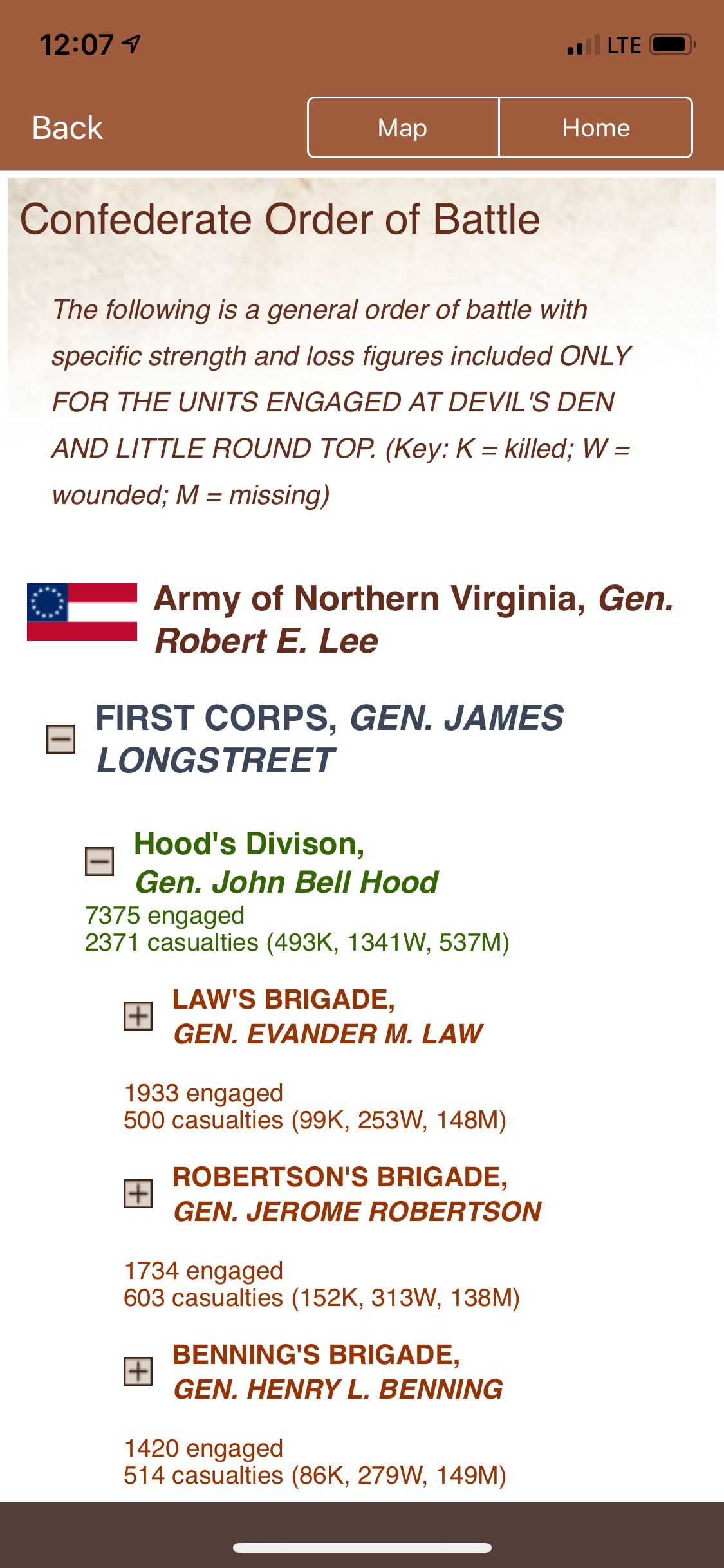 12:07

LTE

Back

Map

Home

Confederate Order of Battle

The following is a general order of battle with specific strength and loss figures included ONLY FOR THE UNITS ENGAGED AT DEVIL'S DEN AND LITTLE ROUND TOP. (Key: K = killed; W = wounded; M = missing)

Army of Northern Virginia, Gen. Robert E. Lee

FIRST CORPS, GEN. JAMES LONGSTREET

Hood's Divison,
Gen. John Bell Hood
7375 engaged
2371 casualties (493K, 1341W, 537M)

LAW'S BRIGADE,
GEN. EVANDER M. LAW

1933 engaged
500 casualties (99K, 253W, 148M)

ROBERTSON'S BRIGADE,
GEN. JEROME ROBERTSON

1734 engaged
603 casualties (152K, 313W, 138M)

BENNING'S BRIGADE,
GEN. HENRY L. BENNING

1420 engaged
514 casualties (86K, 279W, 149M)